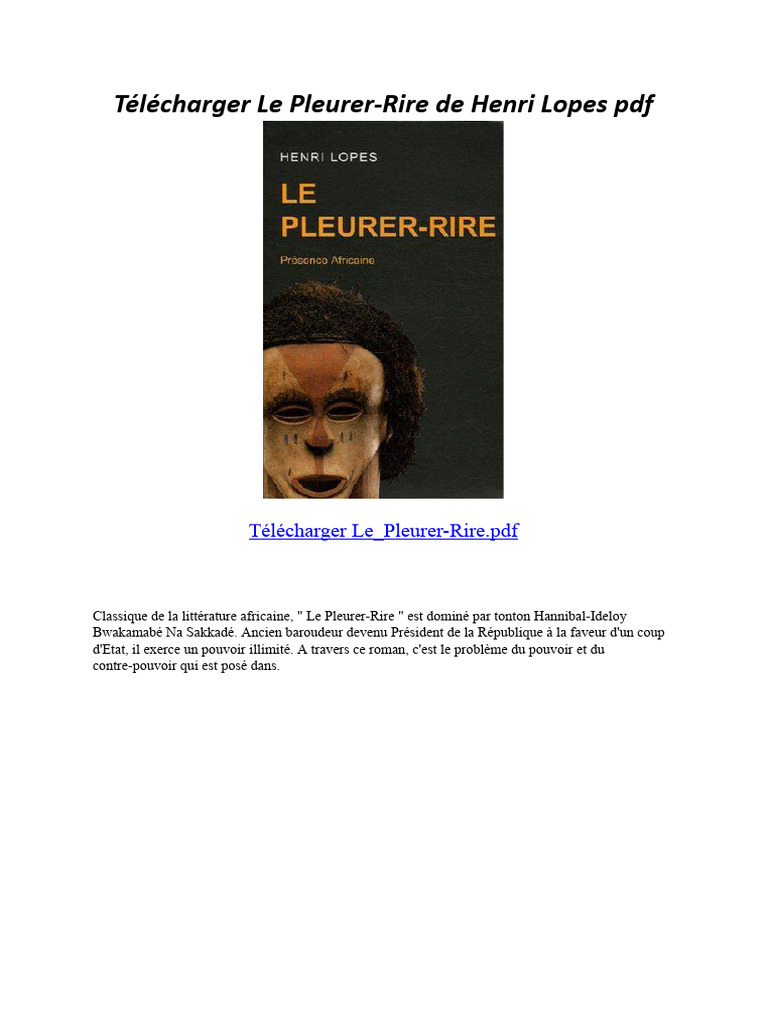 Télécharger Le Pleurer-Rire de Henri Lopes pdf

HENRI LOPES

LE PLEURER-RIRE

Présence Africaine

Télécharger Le_Pleurer-Rire.pdf

Classique de la littérature africaine, " Le Pleurer-Rire " est dominé par tonton Hannibal-Ideloy Bwakamabé Na Sakkadé. Ancien baroudeur devenu Président de la République à la faveur d'un coup d'Etat, il exerce un pouvoir illimité. A travers ce roman, c'est le problème du pouvoir et du contre-pouvoir qui est posé dans.